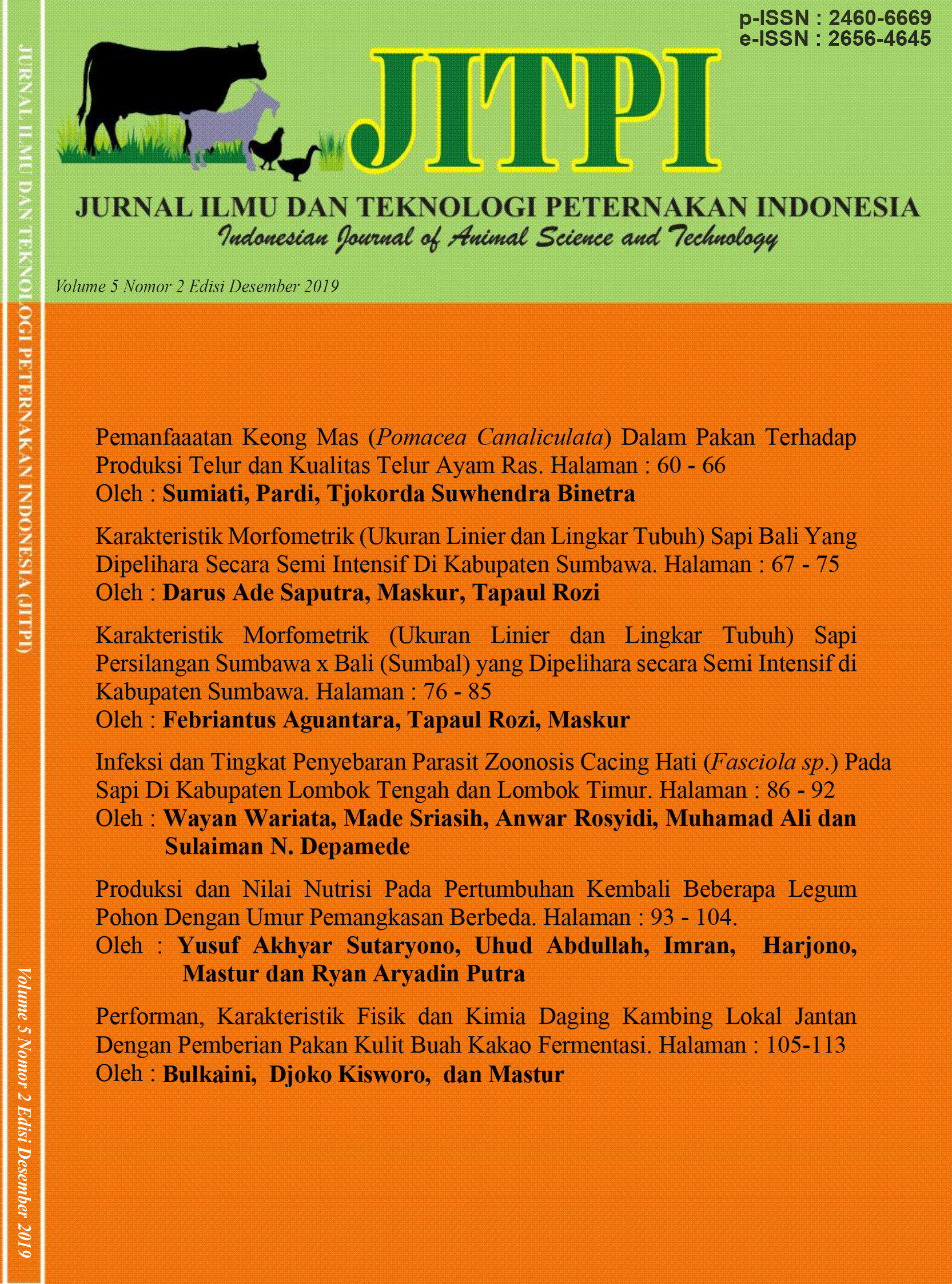 JURNAL ILMU DAN TEKNOLOGI PETERNAKAN INDONESIA (JITPI)

Volume 5 Nomor 2 Edisi Desember 2019

p-ISSN : 2460-6669
e-ISSN : 2656-4645

JITPI

JURNAL ILMU DAN TEKNOLOGI PETERNAKAN INDONESIA
Indonesian Journal of Animal Science and Technology

Volume 5 Nomor 2 Edisi Desember 2019

Pemanfaaatan Keong Mas (Pomacea Canaliculata) Dalam Pakan Terhadap Produksi Telur dan Kualitas Telur Ayam Ras. Halaman : 60 - 66
Oleh : Sumiati, Pardi, Tjokorda Suwhendra Binetra

Karakteristik Morfometrik (Ukuran Linier dan Lingkar Tubuh) Sapi Bali Yang Dipelihara Secara Semi Intensif Di Kabupaten Sumbawa. Halaman : 67 - 75
Oleh : Darus Ade Saputra, Maskur, Tapaul Rozi

Karakteristik Morfometrik (Ukuran Linier dan Lingkar Tubuh) Sapi Persilangan Sumbawa x Bali (Sumbal) yang Dipelihara secara Semi Intensif di Kabupaten Sumbawa. Halaman : 76 - 85
Oleh : Febriantus Aguantara, Tapaul Rozi, Maskur

Infeksi dan Tingkat Penyebaran Parasit Zoonosis Cacing Hati (Fasciola sp.) Pada Sapi Di Kabupaten Lombok Tengah dan Lombok Timur. Halaman : 86 - 92
Oleh : Wayan Wariata, Made Sriasih, Anwar Rosyidi, Muhamad Ali dan Sulaiman N. Depamede

Produksi dan Nilai Nutrisi Pada Pertumbuhan Kembali Beberapa Legum Pohon Dengan Umur Pemangkasan Berbeda. Halaman : 93 - 104.
Oleh : Yusuf Akhyar Sutaryono, Uhud Abdullah, Imran, Harjono, Mastur dan Ryan Aryadin Putra

Performan, Karakteristik Fisik dan Kimia Daging Kambing Lokal Jantan Dengan Pemberian Pakan Kulit Buah Kakao Fermentasi. Halaman : 105-113
Oleh : Bulkaini, Djoko Kisworo, dan Mastur